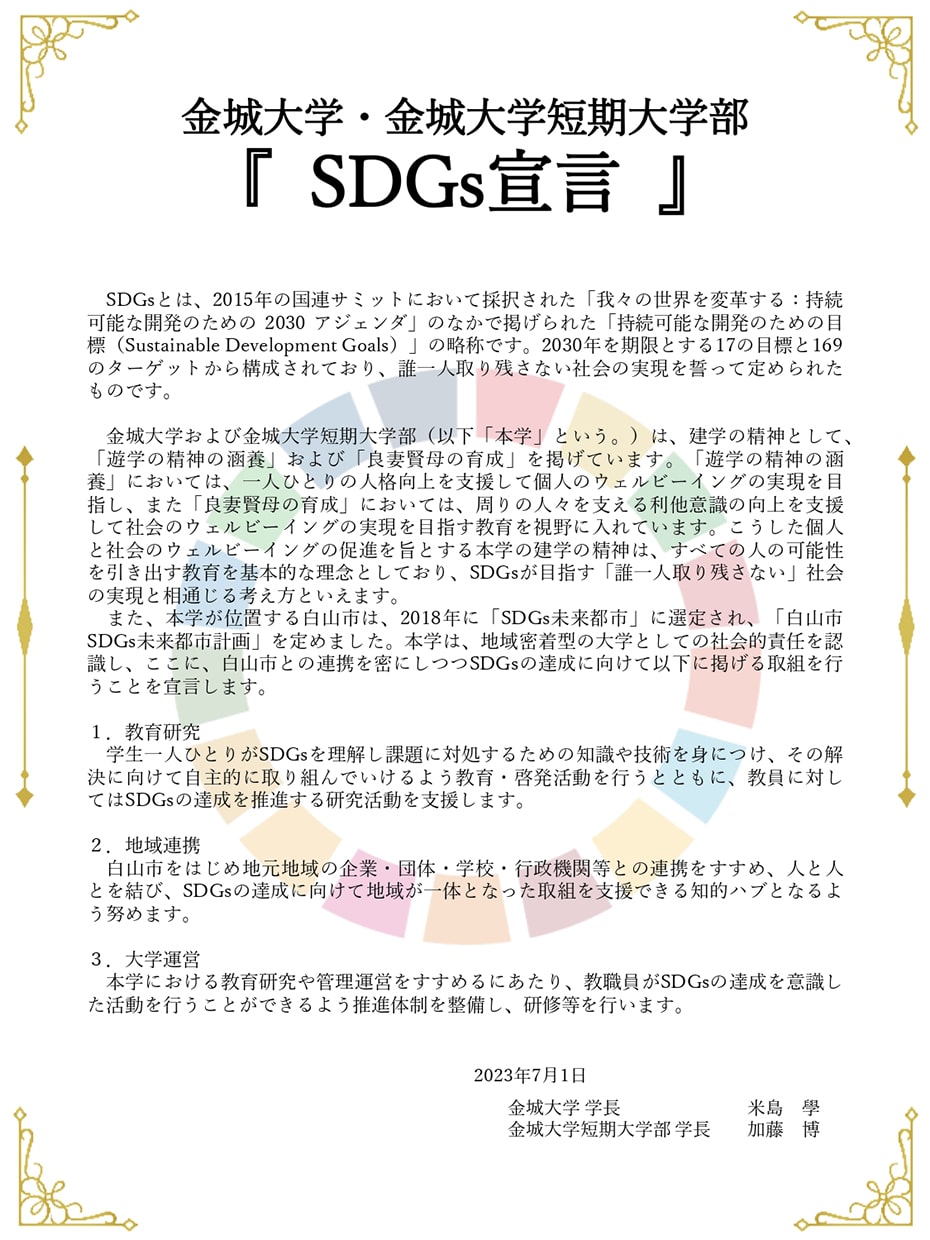 金城大学・金城大学短期大学部
『 SDGs宣言 』

SDGsとは、2015年の国連サミットにおいて採択された「我々の世界を変革する：持続可能な開発のための 2030 アジェンダ」のなかで掲げられた「持続可能な開発のための目標（Sustainable Development Goals）」の略称です。2030年を期限とする17の目標と169のターゲットから構成されており、誰一人取り残さない社会の実現を誓って定められたものです。

金城大学および金城大学短期大学部（以下「本学」という。）は、建学の精神として、「遊学の精神の涵養」および「良妻賢母の育成」を掲げています。「遊学の精神の涵養」においては、一人ひとりの人格向上を支援して個人のウェルビーイングの実現を目指し、また「良妻賢母の育成」においては、周りの人々を支える利他意識の向上を支援して社会のウェルビーイングの実現を目指す教育を視野に入れています。こうした個人と社会のウェルビーイングの促進を旨とする本学の建学の精神は、すべての人の可能性を引き出す教育を基本的な理念としており、SDGsが目指す「誰一人取り残さない」社会の実現と相通じる考え方といえます。
また、本学が位置する白山市は、2018年に「SDGs未来都市」に選定され、「白山市SDGs未来都市計画」を定めました。本学は、地域密着型の大学としての社会的責任を認識し、ここに、白山市との連携を密にしつつSDGsの達成に向けて以下に掲げる取組を行うことを宣言します。

1．教育研究
学生一人ひとりがSDGsを理解し課題に対処するための知識や技術を身につけ、その解決に向けて自主的に取り組んでいけるよう教育・啓発活動を行うとともに、教員に対してはSDGsの達成を推進する研究活動を支援します。

2．地域連携
白山市をはじめ地元地域の企業・団体・学校・行政機関等との連携をすすめ、人と人とを結び、SDGsの達成に向けて地域が一体となった取組を支援できる知的ハブとなるよう努めます。

3．大学運営
本学における教育研究や管理運営をすすめるにあたり、教職員がSDGsの達成を意識した活動を行うことができるよう推進体制を整備し、研修等を行います。

2023年7月1日
金城大学 学長　米島　學
金城大学短期大学部 学長　加藤　博